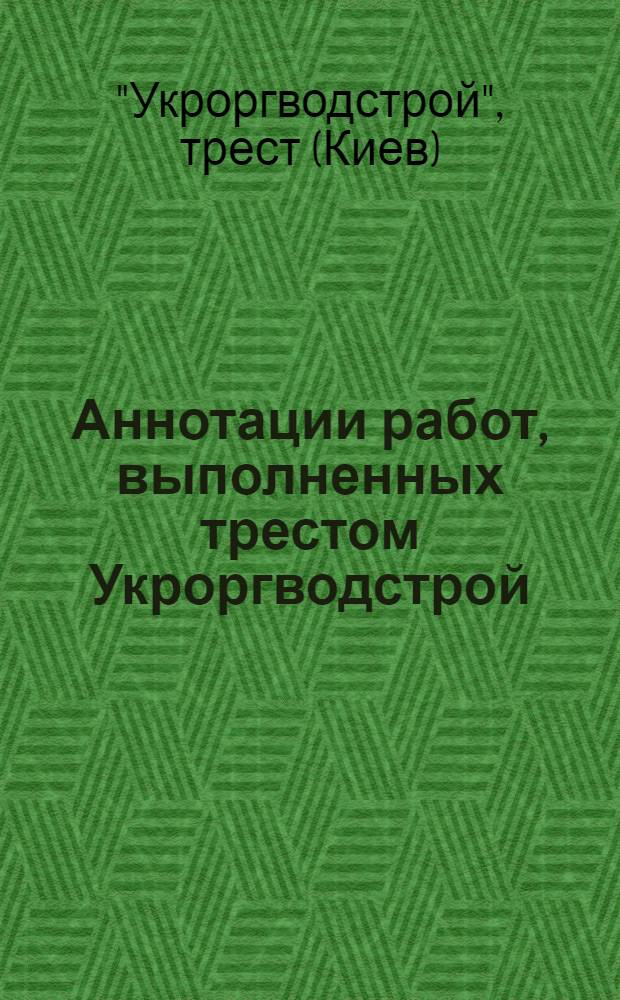 "Укроргводстрой", трест (Киев)

Аннотации работ, выполненных трестом Укроргводстрой